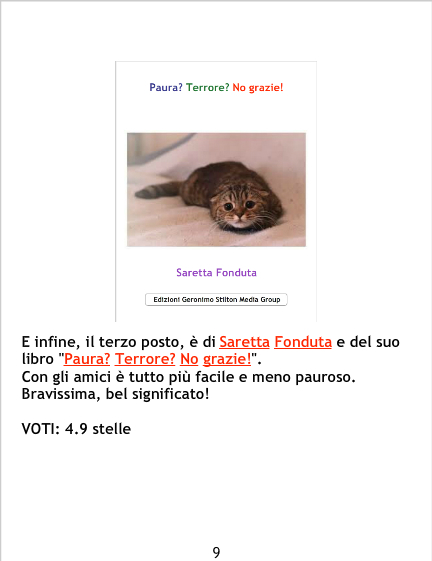 Paura? Terrore? No grazie!

Saretta Fonduta

Edizioni Geronimo Stilton Media Group

E infine, il terzo posto, è di Saretta Fonduta e del suo libro "Paura? Terrore? No grazie!".

Con gli amici è tutto più facile e meno pauroso.

Bravissima, bel significato!

VOTI: 4.9 stelle

9